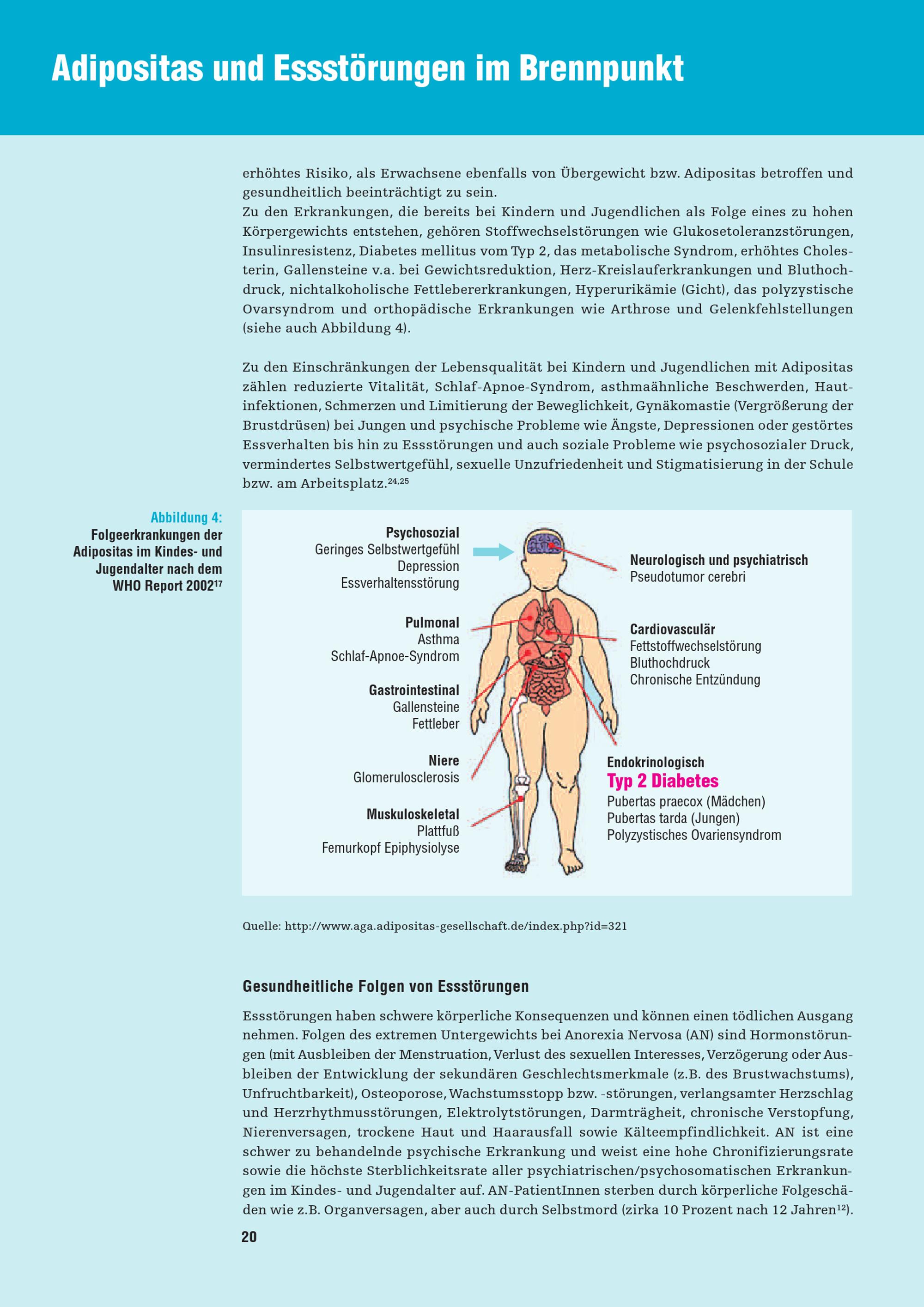 Adipositas und Essstörungen im Brennpunkt

erhöhtes Risiko, als Erwachsene ebenfalls von Übergewicht bzw. Adipositas betroffen und gesundheitlich beeinträchtigt zu sein.
Zu den Erkrankungen, die bereits bei Kindern und Jugendlichen als Folge eines zu hohen Körpergewichts entstehen, gehören Stoffwechselstörungen wie Glukosetoleranzstörungen, Insulinresistenz, Diabetes mellitus vom Typ 2, das metabolische Syndrom, erhöhtes Cholesterin, Gallensteine v.a. bei Gewichtsreduktion, Herz-Kreislauferkrankungen und Bluthochdruck, nichtalkoholische Fettlebererkrankungen, Hyperurikämie (Gicht), das polyzystische Ovarsyndrom und orthopädische Erkrankungen wie Arthrose und Gelenkfehlstellungen (siehe auch Abbildung 4).

Zu den Einschränkungen der Lebensqualität bei Kindern und Jugendlichen mit Adipositas zählen reduzierte Vitalität, Schlaf-Apnoe-Syndrom, asthmaähnliche Beschwerden, Hautinfektionen, Schmerzen und Limitierung der Beweglichkeit, Gynäkomastie (Vergrößerung der Brustdrüsen) bei Jungen und psychische Probleme wie Ängste, Depressionen oder gestörtes Essverhalten bis hin zu Essstörungen und auch soziale Probleme wie psychosozialer Druck, vermindertes Selbstwertgefühl, sexuelle Unzufriedenheit und Stigmatisierung in der Schule bzw. am Arbeitsplatz.$^{24,25}$

Abbildung 4:
Folgeerkrankungen der Adipositas im Kindes- und Jugendalter nach dem WHO Report 2002$^{17}$

Psychosozial
Geringes Selbstwertgefühl
Depression
Essverhaltensstörung

Pulmonal
Asthma
Schlaf-Apnoe-Syndrom

Gastrointestinal
Gallensteine
Fettleber

Niere
Glomerulosclerosis

Muskuloskeletal
Plattfuß
Femurkopf Epiphysiolyse

Neurologisch und psychiatrisch
Pseudotumor cerebri

Cardiovasculär
Fettstoffwechselstörung
Bluthochdruck
Chronische Entzündung

Endokrinologisch
Typ 2 Diabetes
Pubertas praecox (Mädchen)
Pubertas tarda (Jungen)
Polyzystisches Ovariensyndrom

Quelle: http://www.aga.adipositas-gesellschaft.de/index.php?id=321

Gesundheitliche Folgen von Essstörungen

Essstörungen haben schwere körperliche Konsequenzen und können einen tödlichen Ausgang nehmen. Folgen des extremen Untergewichts bei Anorexia Nervosa (AN) sind Hormonstörungen (mit Ausbleiben der Menstruation, Verlust des sexuellen Interesses, Verzögerung oder Ausbleiben der Entwicklung der sekundären Geschlechtsmerkmale (z.B. des Brustwachstums), Unfruchtbarkeit), Osteoporose, Wachstumsstopp bzw. -störungen, verlangsamter Herzschlag und Herzrhythmusstörungen, Elektrolytstörungen, Darmträgheit, chronische Verstopfung, Nierenversagen, trockene Haut und Haarausfall sowie Kälteempfindlichkeit. AN ist eine schwer zu behandelnde psychische Erkrankung und weist eine hohe Chronifizierungsrate sowie die höchste Sterblichkeitsrate aller psychiatrischen/psychosomatischen Erkrankungen im Kindes- und Jugendalter auf. AN-PatientInnen sterben durch körperliche Folgeschäden wie z.B. Organversagen, aber auch durch Selbstmord (zirka 10 Prozent nach 12 Jahren$^{12}$).

20